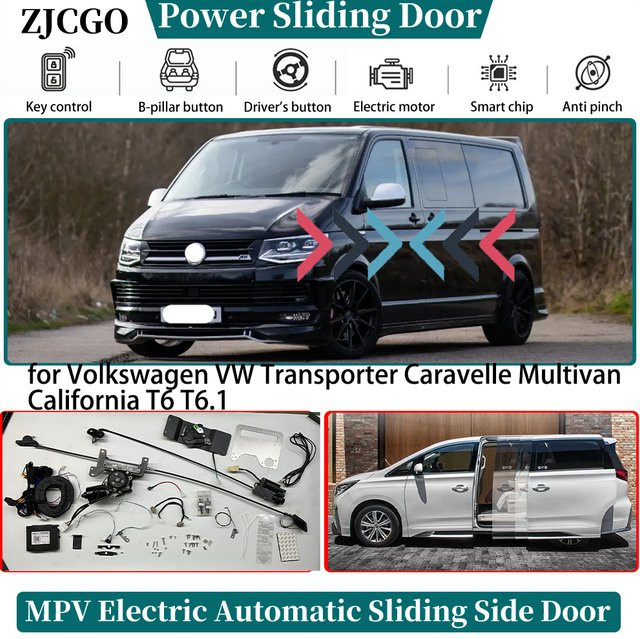 ZJCGO Power Sliding Door

Key control
B-pillar button
Driver's button
Electric motor
Smart chip
Anti pinch

for Volkswagen VW Transporter Caravelle Multivan California T6 T6.1

MPV Electric Automatic Sliding Side Door